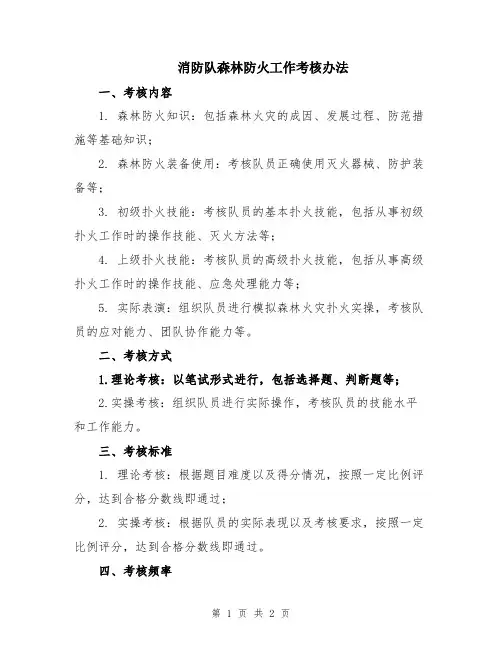 消防队森林防火工作考核办法

一、考核内容

1. 森林防火知识：包括森林火灾的成因、发展过程、防范措施等基础知识；

2. 森林防火装备使用：考核队员正确使用灭火器械、防护装备等；

3. 初级扑火技能：考核队员的基本扑火技能，包括从事初级扑火工作时的操作技能、灭火方法等；

4. 上级扑火技能：考核队员的高级扑火技能，包括从事高级扑火工作时的操作技能、应急处理能力等；

5. 实际表演：组织队员进行模拟森林火灾扑火实操，考核队员的应对能力、团队协作能力等。

二、考核方式

1.理论考核：以笔试形式进行，包括选择题、判断题等；

2.实操考核：组织队员进行实际操作，考核队员的技能水平和工作能力。

三、考核标准

1. 理论考核：根据题目难度以及得分情况，按照一定比例评分，达到合格分数线即通过；

2. 实操考核：根据队员的实际表现以及考核要求，按照一定比例评分，达到合格分数线即通过。

四、考核频率

第 1 页 共 2 页